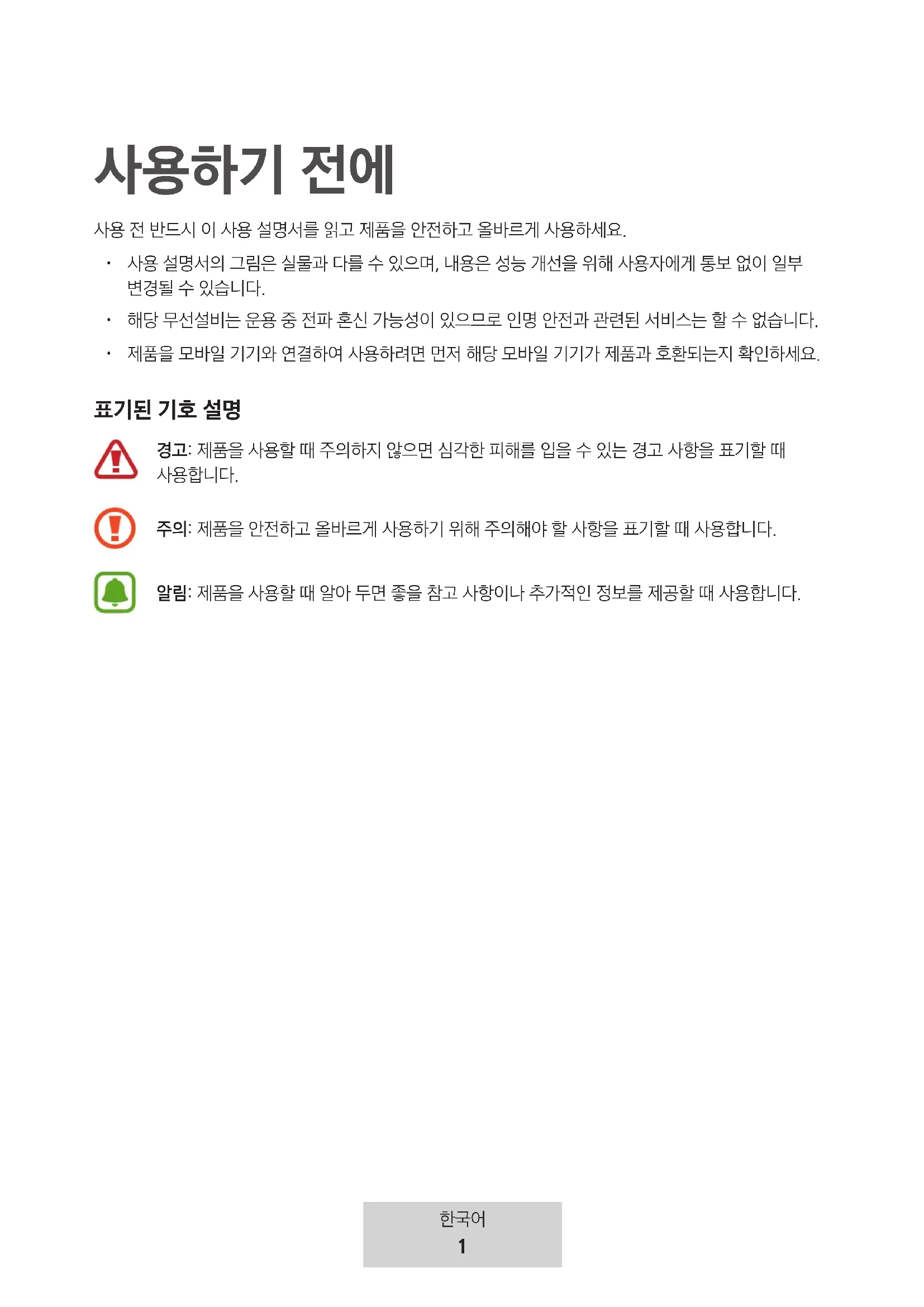 사용하기 전에

사용 전 반드시 이 사용 설명서를 읽고 제품을 안전하고 올바르게 사용하세요.

• 사용 설명서의 그림은 실물과 다를 수 있으며, 내용은 성능 개선을 위해 사용자에게 통보 없이 일부 변경될 수 있습니다.

• 해당 무선설비는 운용 중 전파 혼신 가능성이 있으므로 인명 안전과 관련된 서비스는 할 수 없습니다.

• 제품을 모바일 기기와 연결하여 사용하려면 먼저 해당 모바일 기기가 제품과 호환되는지 확인하세요.

표기된 기호 설명

경고: 제품을 사용할 때 주의하지 않으면 심각한 피해를 입을 수 있는 경고 사항을 표기할 때 사용합니다.

주의: 제품을 안전하고 올바르게 사용하기 위해 주의해야 할 사항을 표기할 때 사용합니다.

알림: 제품을 사용할 때 알아 두면 좋을 참고 사항이나 추가적인 정보를 제공할 때 사용합니다.

한국어
1